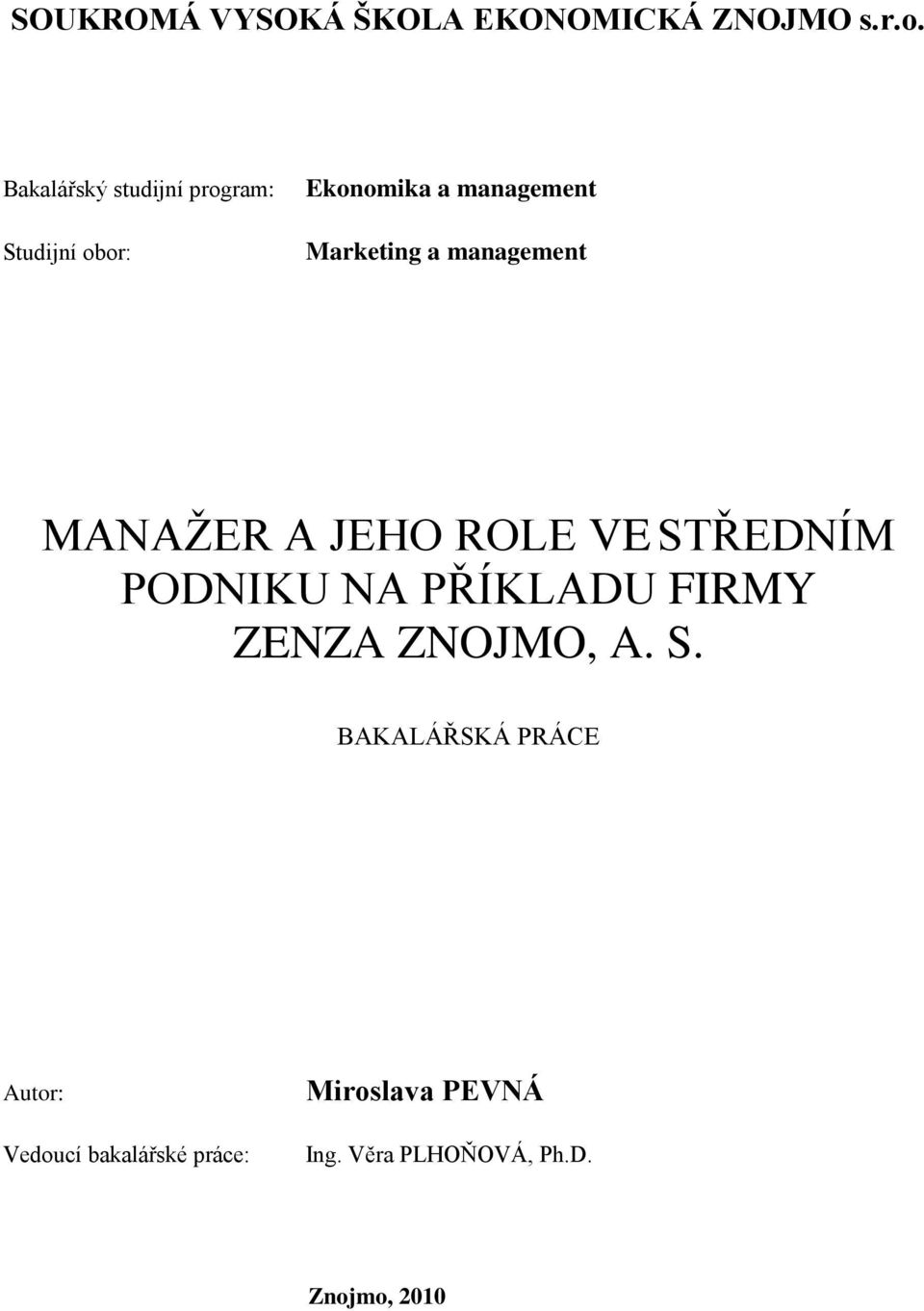 SOUKROMÁ VYSOKÁ ŠKOLA EKONOMICKÁ ZNOJMO s.r.o.

Bakalářský studijní program: Ekonomika a management

Studijní obor: Marketing a management

MANAŽER A JEHO ROLE VE STŘEDNÍM PODNIKU NA PŘÍKLADU FIRMY ZENZA ZNOJMO, A. S.

BAKALÁŘSKÁ PRÁCE

Autor: Miroslava PEVNÁ

Vedoucí bakalářské práce: Ing. Věra PLHOŇOVÁ, Ph.D.

Znojmo, 2010